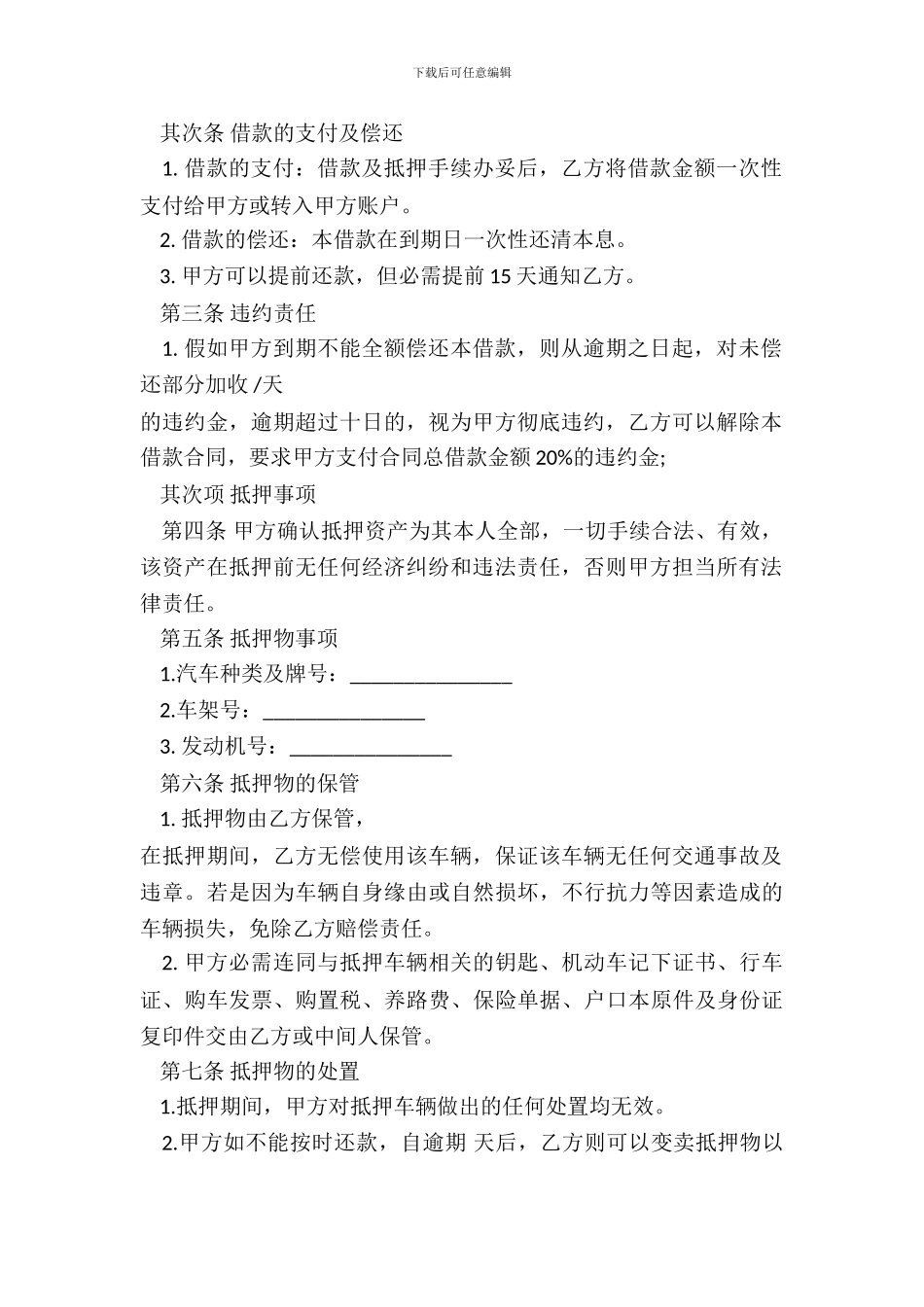 下载后可任意编辑

其次条 借款的支付及偿还

1. 借款的支付：借款及抵押手续办妥后，乙方将借款金额一次性支付给甲方或转入甲方账户。

2. 借款的偿还：本借款在到期日一次性还清本息。

3. 甲方可以提前还款，但必需提前 15 天通知乙方。

第三条 违约责任

1. 假如甲方到期不能全额偿还本借款，则从逾期之日起，对未偿还部分加收 /天

的违约金，逾期超过十日的，视为甲方彻底违约，乙方可以解除本借款合同，要求甲方支付合同总借款金额 20%的违约金;

其次项 抵押事项

第四条 甲方确认抵押资产为其本人全部，一切手续合法、有效，该资产在抵押前无任何经济纠纷和违法责任，否则甲方担当所有法律责任。

第五条 抵押物事项

1.汽车种类及牌号：________________

2.车架号：________________

3. 发动机号：________________

第六条 抵押物的保管

1. 抵押物由乙方保管，

在抵押期间，乙方无偿使用该车辆，保证该车辆无任何交通事故及违章。若是因为车辆自身缘由或自然损坏，不行抗力等因素造成的车辆损失，免除乙方赔偿责任。

2. 甲方必需连同与抵押车辆相关的钥匙、机动车记下证书、行车证、购车发票、购置税、养路费、保险单据、户口本原件及身份证复印件交由乙方或中间人保管。

第七条 抵押物的处置

1.抵押期间，甲方对抵押车辆做出的任何处置均无效。

2.甲方如不能按时还款，自逾期 天后，乙方则可以变卖抵押物以